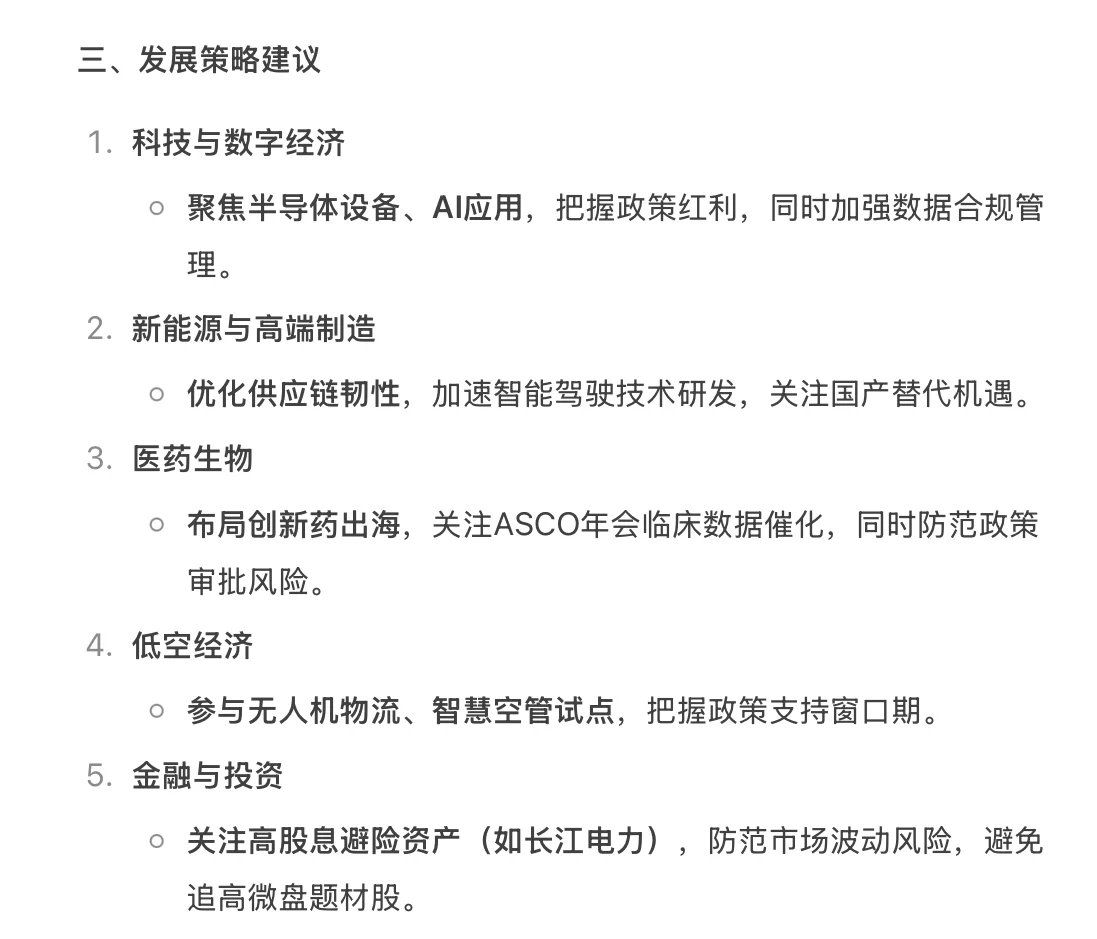 三、发展策略建议

1. 科技与数字经济
   ○ 聚焦半导体设备、AI应用，把握政策红利，同时加强数据合规管理。
2. 新能源与高端制造
   ○ 优化供应链韧性，加速智能驾驶技术研发，关注国产替代机遇。
3. 医药生物
   ○ 布局创新药出海，关注ASCO年会临床数据催化，同时防范政策审批风险。
4. 低空经济
   ○ 参与无人机物流、智慧空管试点，把握政策支持窗口期。
5. 金融与投资
   ○ 关注高股息避险资产（如长江电力），防范市场波动风险，避免追高微盘题材股。